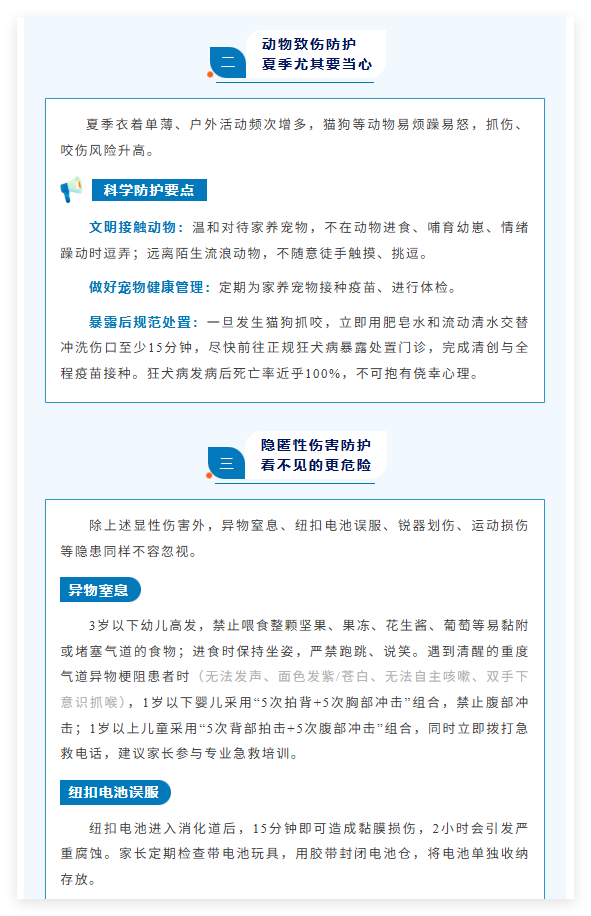 二

动物致伤防护
夏季尤其要当心

夏季衣着单薄、户外活动频次增多，猫狗等动物易烦躁易怒，抓伤、咬伤风险升高。

科学防护要点

文明接触动物：温和对待家养宠物，不在动物进食、哺育幼崽、情绪躁动时逗弄；远离陌生流浪动物，不随意徒手触摸、挑逗。

做好宠物健康管理：定期为家养宠物接种疫苗、进行体检。

暴露后规范处置：一旦发生猫狗抓咬，立即用肥皂水和流动清水交替冲洗伤口至少15分钟，尽快前往正规狂犬病暴露处置门诊，完成清创与全程疫苗接种。狂犬病发病后死亡率近乎100%，不可抱有侥幸心理。

三

隐匿性伤害防护
看不见的更危险

除上述显性伤害外，异物窒息、纽扣电池误服、锐器划伤、运动损伤等隐患同样不容忽视。

异物窒息

3岁以下幼儿高发，禁止喂食整颗坚果、果冻、花生酱、葡萄等易黏附或堵塞气道的食物；进食时保持坐姿，严禁跑跳、说笑。遇到清醒的重度气道异物梗阻患者时（无法发声、面色发紫/苍白、无法自主咳嗽、双手下意识抓喉），1岁以下婴儿采用“5次拍背+5次胸部冲击”组合，禁止腹部冲击；1岁以上儿童采用“5次背部拍击+5次腹部冲击”组合，同时立即拨打急救电话，建议家长参与专业急救培训。

纽扣电池误服

纽扣电池进入消化道后，15分钟即可造成黏膜损伤，2小时会引发严重腐蚀。家长定期检查带电池玩具，用胶带封闭电池仓，将电池单独收纳存放。